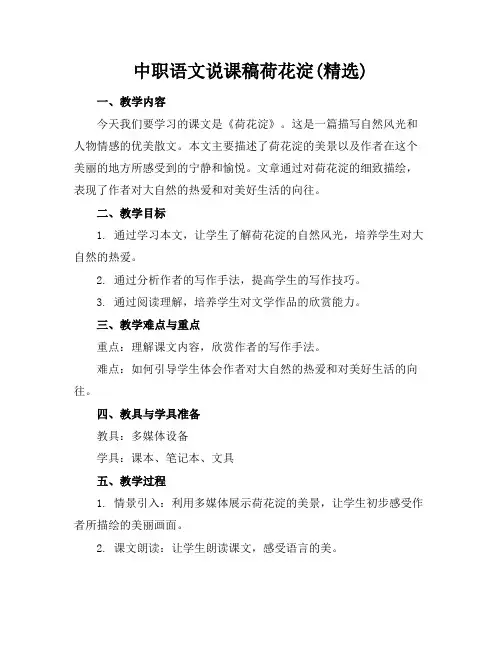 中职语文说课稿荷花淀(精选)

一、教学内容

今天我们要学习的课文是《荷花淀》。这是一篇描写自然风光和人物情感的优美散文。本文主要描述了荷花淀的美景以及作者在这个美丽的地方所感受到的宁静和愉悦。文章通过对荷花淀的细致描绘，表现了作者对大自然的热爱和对美好生活的向往。

二、教学目标

1. 通过学习本文，让学生了解荷花淀的自然风光，培养学生对大自然的热爱。

2. 通过分析作者的写作手法，提高学生的写作技巧。

3. 通过阅读理解，培养学生对文学作品的欣赏能力。

三、教学难点与重点

重点：理解课文内容，欣赏作者的写作手法。

难点：如何引导学生体会作者对大自然的热爱和对美好生活的向往。

四、教具与学具准备

教具：多媒体设备

学具：课本、笔记本、文具

五、教学过程

1. 情景引入：利用多媒体展示荷花淀的美景，让学生初步感受作者所描绘的美丽画面。

2. 课文朗读：让学生朗读课文，感受语言的美。